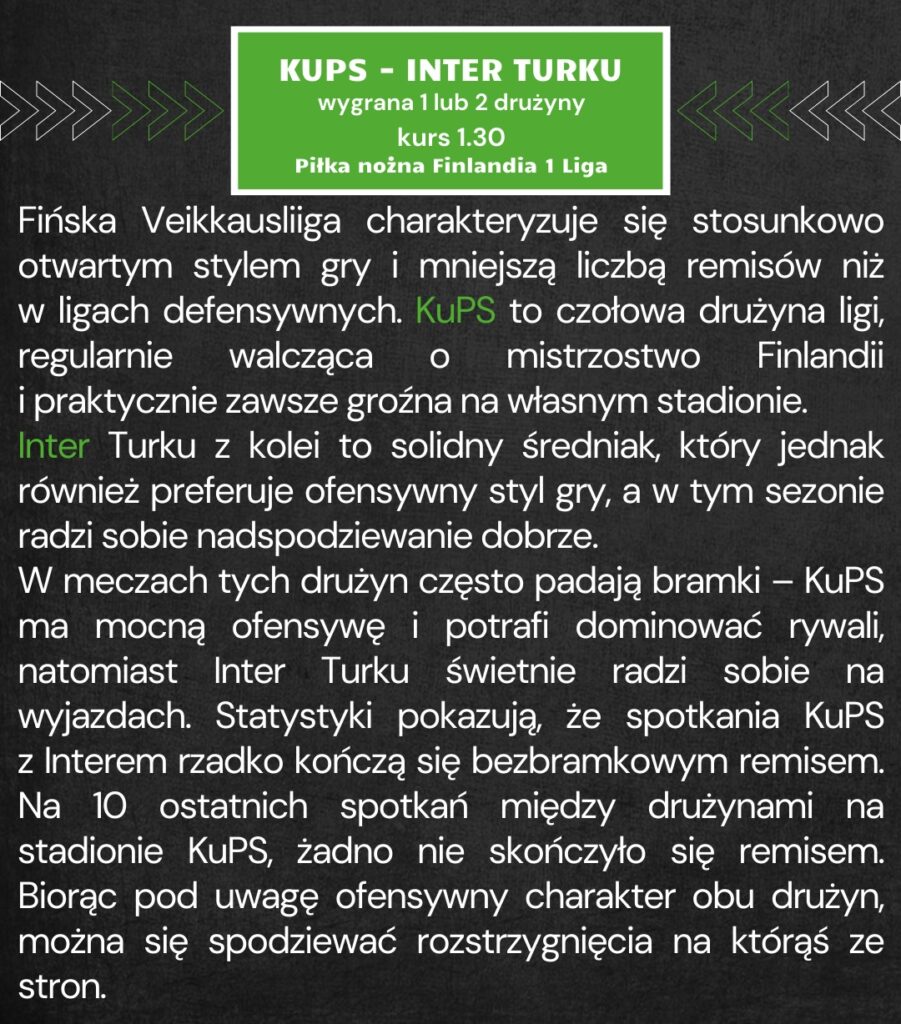 KUPS - INTER TURKU
wygrana 1 lub 2 drużyny
kurs 1.30
Piłka nożna Finlandia 1 Liga

Fińska Veikkausliiga charakteryzuje się stosunkowo otwartym stylem gry i mniejszą liczbą remisów niż w ligach defensywnych. KuPS to czołowa drużyna ligi, regularnie walcząca o mistrzostwo Finlandii i praktycznie zawsze groźna na własnym stadionie.
Inter Turku z kolei to solidny średniak, który jednak również preferuje ofensywny styl gry, a w tym sezonie radzi sobie nadspodziewanie dobrze.
W meczach tych drużyn często padają bramki – KuPS ma mocną ofensywę i potrafi dominować rywali, natomiast Inter Turku świetnie radzi sobie na wyjazdach. Statystyki pokazują, że spotkania KuPS z Interem rzadko kończą się bezbramkowym remisem. Na 10 ostatnich spotkań między drużynami na stadionie KuPS, żadno nie skończyło się remisem. Biorąc pod uwagę ofensywny charakter obu drużyn, można się spodziewać rozstrzygnięcia na którąś ze stron.